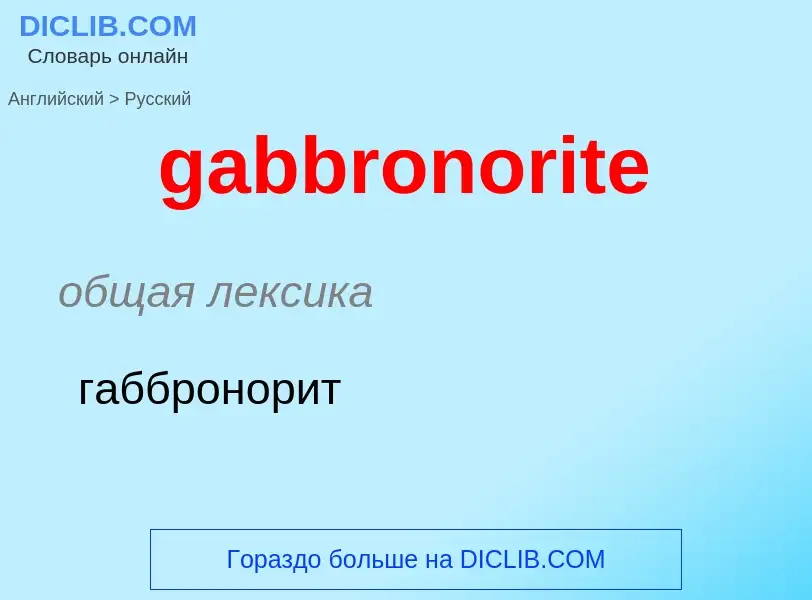 DICLIB.COM
Словарь онлайн

Английский > Русский

gabbronorite

общая лексика

габбронорит

Гораздо больше на DICLIB.COM